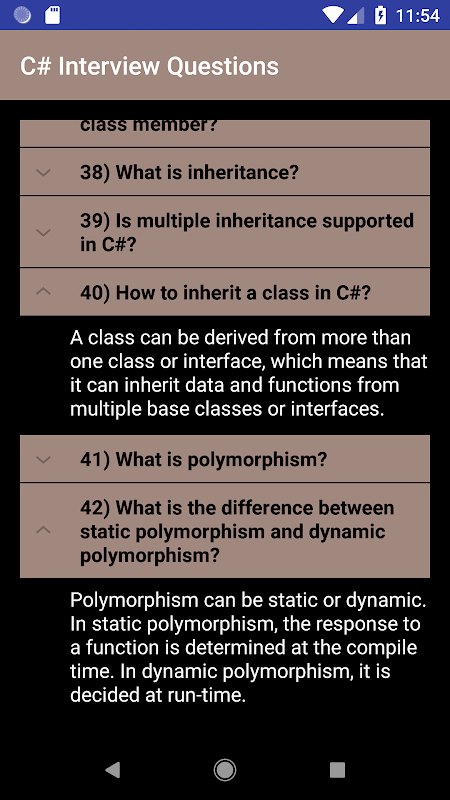 11:54

C# Interview Questions

class member?

38) What is inheritance?

39) Is multiple inheritance supported in C#?

40) How to inherit a class in C#?

A class can be derived from more than one class or interface, which means that it can inherit data and functions from multiple base classes or interfaces.

41) What is polymorphism?

42) What is the difference between static polymorphism and dynamic polymorphism?

Polymorphism can be static or dynamic. In static polymorphism, the response to a function is determined at the compile time. In dynamic polymorphism, it is decided at run-time.